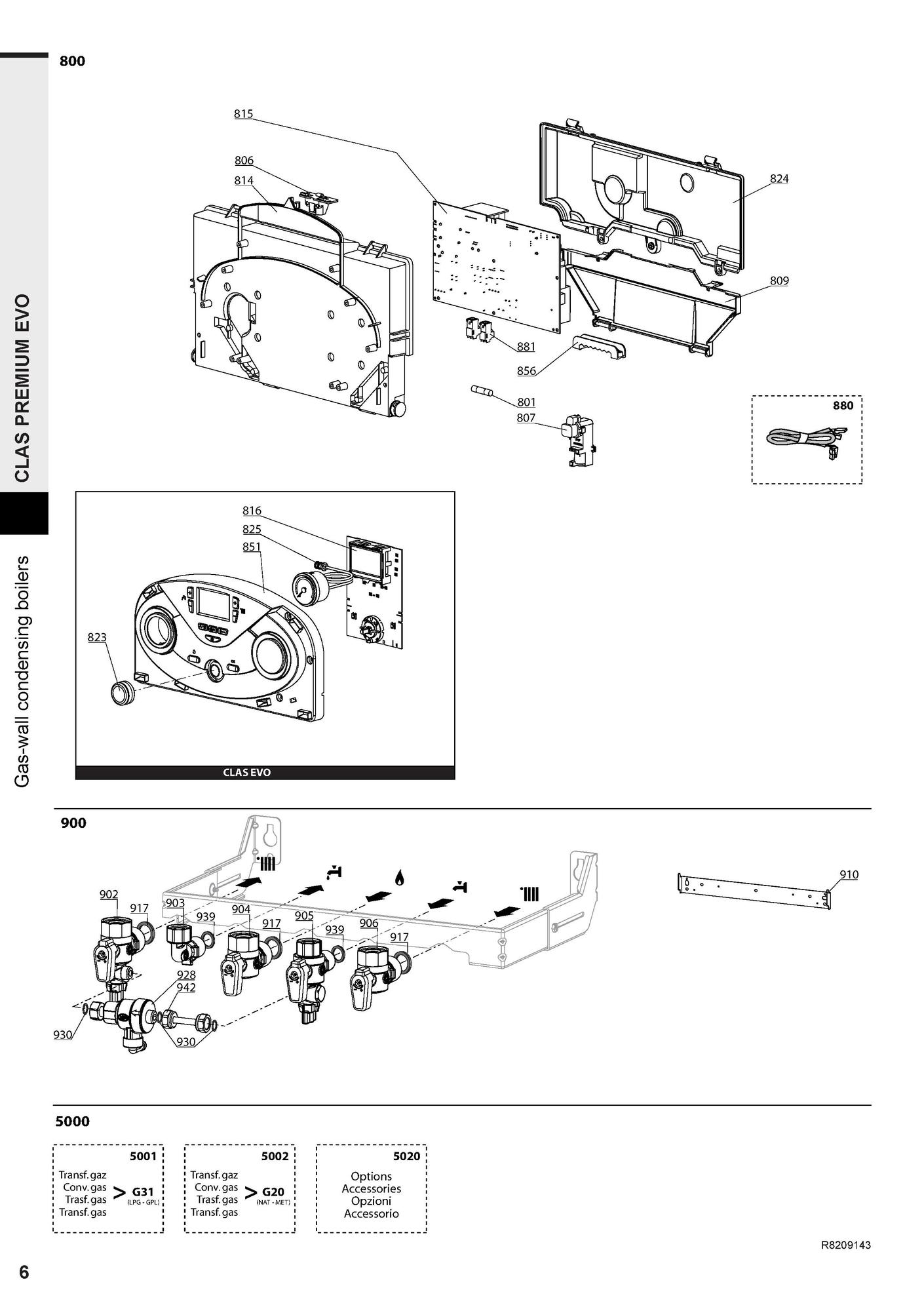 CLAS PREMIUM EVO

Gas-wall condensing boilers

800

815
806
814
824
809
881
856
801
807

880

816
825
851
823

CLAS EVO

900

902
917
903
939
904
917
905
939
906
917
928
942
930
930
910

5000

5001
Transf. gaz
Conv. gas
Trasf. gas
Transf. gas
> G31 (LPG - GPL)

5002
Transf. gaz
Conv. gas
Trasf. gas
Transf. gas
> G20 (NAT - MET)

5020
Options
Accessories
Opzioni
Accessorio

R8209143

6